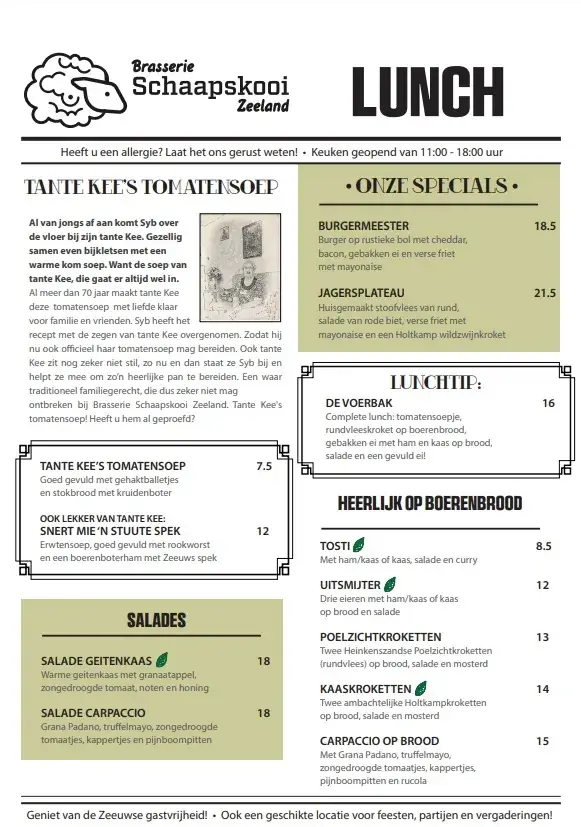 Brasserie
Schaapskooi
Zeeland

LUNCH

Heeft u een allergie? Laat het ons gerust weten! • Keuken geopend van 11:00 - 18:00 uur

TANTE KEE'S TOMATENSOEP

Al van jongs af aan komt Syb over de vloer bij zijn tante Kee. Gezellig samen even bijkletsen met een warme kom soep. Want de soep van tante Kee, die gaat er altijd wel in.
Al meer dan 70 jaar maakt tante Kee deze tomatensoep met liefde klaar voor familie en vrienden. Syb heeft het recept met de zegen van tante Kee overgenomen. Zodat hij nu ook officieel haar tomatensoep mag bereiden. Ook tante Kee zit nog zeker niet stil, zo nu en dan staat ze Syb bij en helpt ze mee om zo'n heerlijke pan te bereiden. Een waar traditioneel familiegerecht, die dus zeker niet mag ontbreken bij Brasserie Schaapskooi Zeeland. Tante Kee's tomatensoep! Heeft u hem al geproefd?

TANTE KEE'S TOMATENSOEP 7.5
Goed gevuld met gehaktballetjes en stokbrood met kruidenboter

OOK LEKKER VAN TANTE KEE:
SNERT MIE 'N STUUTE SPEK 12
Erwtensoep, goed gevuld met rookworst en een boerenboterham met Zeeuws spek

SALADES

SALADE GEITENKAAS 18
Warme geitenkaas met granaatappel, zongedroogde tomaat, noten en honing

SALADE CARPACCIO 18
Grana Padano, truffelmayo, zongedroogde tomaatjes, kappertjes en pijnboompitten

• ONZE SPECIALS •

BURGERMEESTER 18.5
Burger op rustieke bol met cheddar, bacon, gebakken ei en verse friet met mayonaise

JAGERSPLATEAU 21.5
Huisgemaakt stoofvlees van rund, salade van rode biet, verse friet met mayonaise en een Holtkamp wildzwijnkroket

LUNCHTIP:

DE VOERBAK 16
Complete lunch: tomatensoepje, rundvleeskroket op boerenbrood, gebakken ei met ham en kaas op brood, salade en een gevuld ei!

HEERLIJK OP BOERENBROOD

TOSTI 8.5
Met ham/kaas of kaas, salade en curry

UITSMIJTER 12
Drie eieren met ham/kaas of kaas op brood en salade

POELZICHTKROKETTEN 13
Twee Heinkenszandse Poelzichtkroketten (rundvlees) op brood, salade en mosterd

KAASKROKETTEN 14
Twee ambachtelijke Holtkampkroketten op brood, salade en mosterd

CARPACCIO OP BROOD 15
Met Grana Padano, truffelmayo, zongedroogde tomaatjes, kappertjes, pijnboompitten en rucola

Geniet van de Zeeuwse gastvrijheid! • Ook een geschikte locatie voor feesten, partijen en vergaderingen!